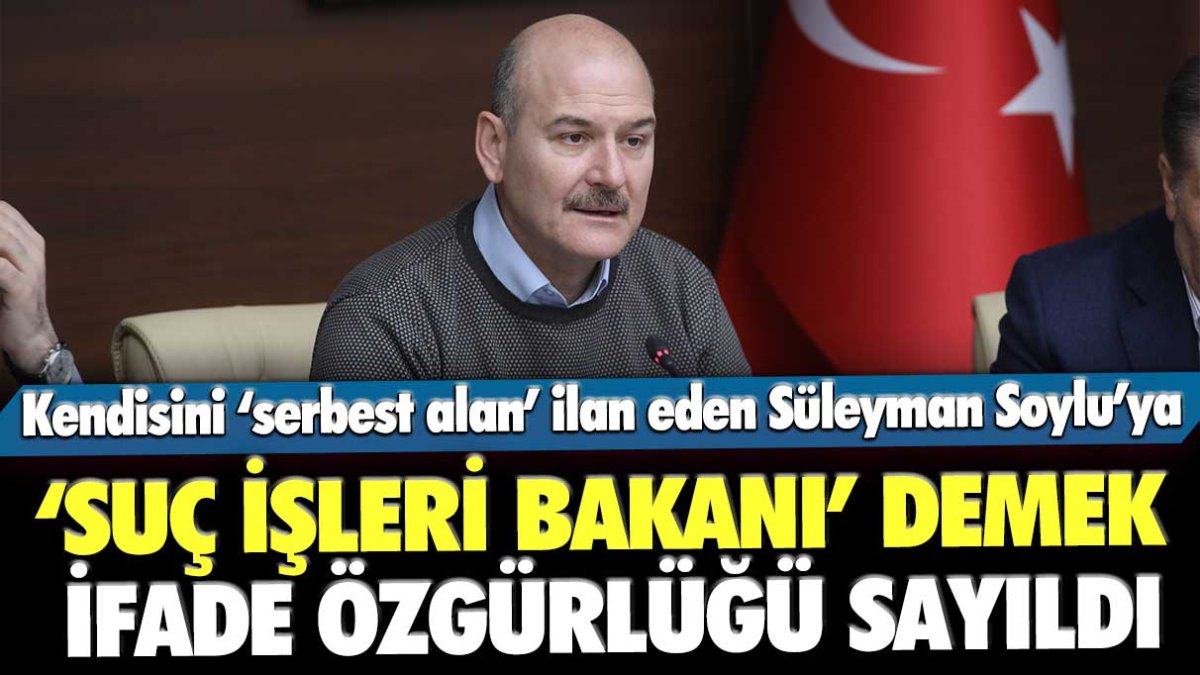 Kendisini ‘serbest alan’ ilan eden Süleyman Soylu’ya

‘SUÇ İŞLERİ BAKANI’ DEMEK İFADE ÖZGÜRLÜĞÜ SAYILDI